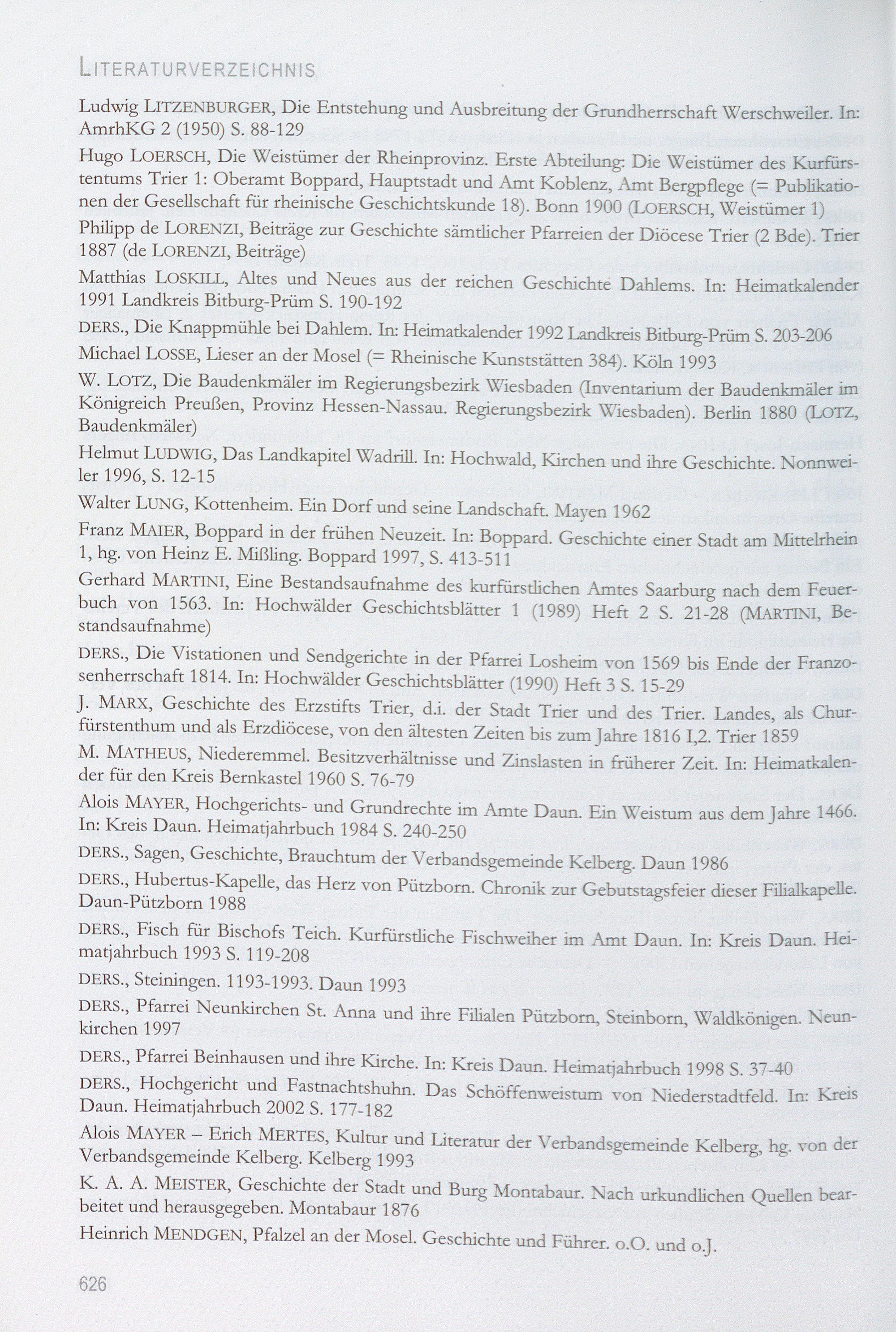 LITERATURVERZEICHNIS

Ludwig LITZENBURGER, Die Entstehung und Ausbreitung der Grundherrschaft Werschweiler. In: AmrhKG 2 (1950) S. 88-129

Hugo LOERSCH, Die Weistümer der Rheinprovinz. Erste Abteilung: Die Weistümer des Kurfürstentums Trier 1: Oberamt Boppard, Hauptstadt und Amt Koblenz, Amt Bergpflege (= Publikationen der Gesellschaft für rheinische Geschichtskunde 18). Bonn 1900 (LOERSCH, Weistümer 1)

Philipp de LORENZI, Beiträge zur Geschichte sämtlicher Pfarreien der Diöcese Trier (2 Bde). Trier 1887 (de LORENZI, Beiträge)

Matthias LOSKILL, Altes und Neues aus der reichen Geschichte Dahlems. In: Heimatkalender 1991 Landkreis Bitburg-Prüm S. 190-192

DERS., Die Knappmühle bei Dahlem. In: Heimatkalender 1992 Landkreis Bitburg-Prüm S. 203-206

Michael LOSSE, Lieser an der Mosel (= Rheinische Kunststätten 384). Köln 1993

W. LOTZ, Die Baudenkmäler im Regierungsbezirk Wiesbaden (Inventarium der Baudenkmäler im Königreich Preußen, Provinz Hessen-Nassau. Regierungsbezirk Wiesbaden). Berlin 1880 (LOTZ, Baudenkmäler)

Helmut LUDWIG, Das Landkapitel Wadrill. In: Hochwald, Kirchen und ihre Geschichte. Nonnweiler 1996, S. 12-15

Walter LUNG, Kottenheim. Ein Dorf und seine Landschaft. Mayen 1962

Franz MAIER, Boppard in der frühen Neuzeit. In: Boppard. Geschichte einer Stadt am Mittelrhein 1, hg. von Heinz E. Mißling. Boppard 1997, S. 413-511

Gerhard MARTINI, Eine Bestandsaufnahme des kurfürstlichen Amtes Saarburg nach dem Feuerbuch von 1563. In: Hochwälder Geschichtsblätter 1 (1989) Heft 2 S. 21-28 (MARTINI, Bestandsaufnahme)

DERS., Die Vistationen und Sendgerichte in der Pfarrei Losheim von 1569 bis Ende der Franzosenherrschaft 1814. In: Hochwälder Geschichtsblätter (1990) Heft 3 S. 15-29

J. MARX, Geschichte des Erzstifts Trier, d.i. der Stadt Trier und des Trier. Landes, als Churfürstenthum und als Erzdiöcese, von den ältesten Zeiten bis zum Jahre 1816 I,2. Trier 1859

M. MATHEUS, Niederemmel. Besitzverhältnisse und Zinslasten in früherer Zeit. In: Heimatkalender für den Kreis Bernkastel 1960 S. 76-79

Alois MAYER, Hochgerichts- und Grundrechte im Amte Daun. Ein Weistum aus dem Jahre 1466. In: Kreis Daun. Heimatjahrbuch 1984 S. 240-250

DERS., Sagen, Geschichte, Brauchtum der Verbandsgemeinde Kelberg. Daun 1986

DERS., Hubertus-Kapelle, das Herz von Pützborn. Chronik zur Gebutstagsfeier dieser Filialkapelle. Daun-Pützborn 1988

DERS., Fisch für Bischofs Teich. Kurfürstliche Fischweiher im Amt Daun. In: Kreis Daun. Heimatjahrbuch 1993 S. 119-208

DERS., Steiningen. 1193-1993. Daun 1993

DERS., Pfarrei Neunkirchen St. Anna und ihre Filialen Pützborn, Steinborn, Waldkönigen. Neunkirchen 1997

DERS., Pfarrei Beinhausen und ihre Kirche. In: Kreis Daun. Heimatjahrbuch 1998 S. 37-40

DERS., Hochgericht und Fastnachtshuhn. Das Schöffenweistum von Niederstadtfeld. In: Kreis Daun. Heimatjahrbuch 2002 S. 177-182

Alois MAYER – Erich MERTES, Kultur und Literatur der Verbandsgemeinde Kelberg, hg. von der Verbandsgemeinde Kelberg. Kelberg 1993

K. A. A. MEISTER, Geschichte der Stadt und Burg Montabaur. Nach urkundlichen Quellen bearbeitet und herausgegeben. Montabaur 1876

Heinrich MENDGEN, Pfalzel an der Mosel. Geschichte und Führer. o.O. und o.J.

626